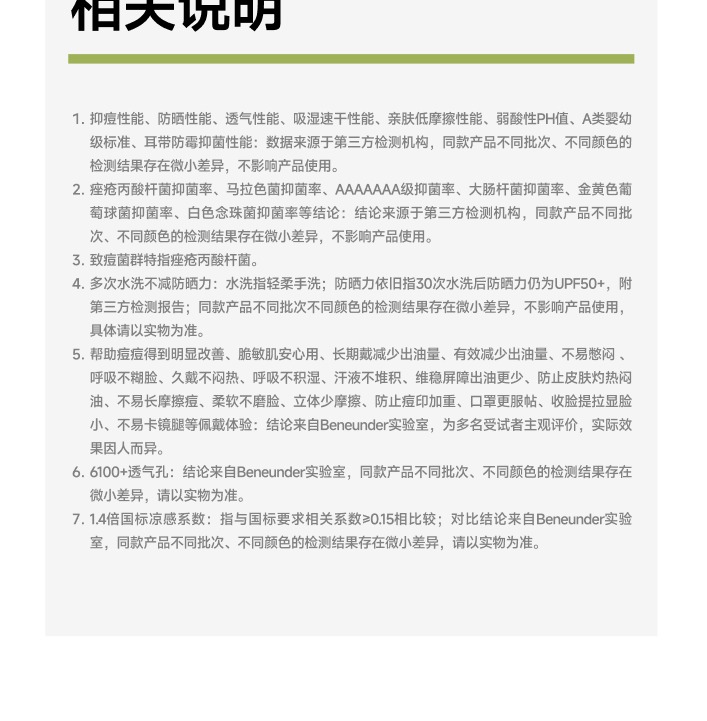 相关说明

1. 抑痘性能、防晒性能、透气性能、吸湿速干性能、亲肤低摩擦性能、弱酸性PH值、A类婴幼级标准、耳带防霉抑菌性能：数据来源于第三方检测机构，同款产品不同批次、不同颜色的检测结果存在微小差异，不影响产品使用。
2. 痤疮丙酸杆菌抑菌率、马拉色菌抑菌率、AAAAAAA级抑菌率、大肠杆菌抑菌率、金黄色葡萄球菌抑菌率、白色念珠菌抑菌率等结论：结论来源于第三方检测机构，同款产品不同批次、不同颜色的检测结果存在微小差异，不影响产品使用。
3. 致痘菌群特指痤疮丙酸杆菌。
4. 多次水洗不减防晒力：水洗指轻柔手洗；防晒力依旧指30次水洗后防晒力仍为UPF50+，附第三方检测报告；同款产品不同批次不同颜色的检测结果存在微小差异，不影响产品使用，具体请以实物为准。
5. 帮助痘痘得到明显改善、脆敏肌安心用、长期戴减少出油量、有效减少出油量、不易憋闷、呼吸不糊脸、久戴不闷热、呼吸不积湿、汗液不堆积、维稳屏障出油更少、防止皮肤灼热闷油、不易长摩擦痘、柔软不磨脸、立体少摩擦、防止痘印加重、口罩更服帖、收脸提拉显脸小、不易卡镜腿等佩戴体验：结论来自Beneunder实验室，为多名受试者主观评价，实际效果因人而异。
6. 6100+透气孔：结论来自Beneunder实验室，同款产品不同批次、不同颜色的检测结果存在微小差异，请以实物为准。
7. 1.4倍国标凉感系数：指与国标要求相关系数≥0.15相比较；对比结论来自Beneunder实验室，同款产品不同批次、不同颜色的检测结果存在微小差异，请以实物为准。